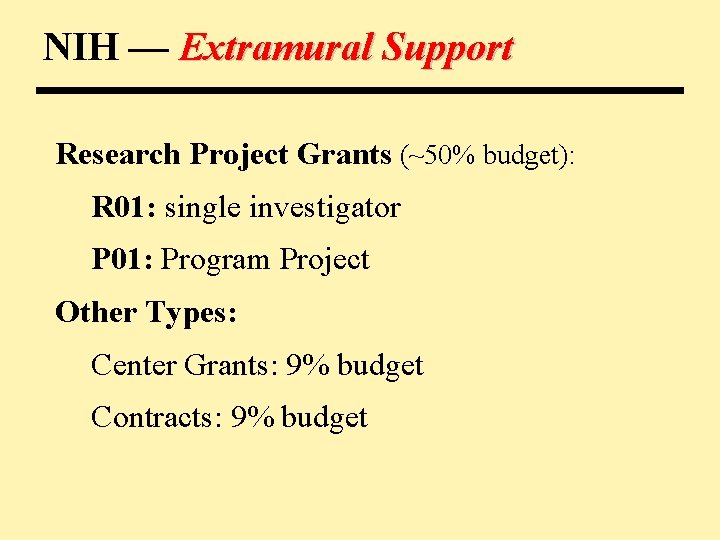 NIH — Extramural Support

Research Project Grants (~50% budget):

R01: single investigator

P01: Program Project

Other Types:

Center Grants: 9% budget

Contracts: 9% budget